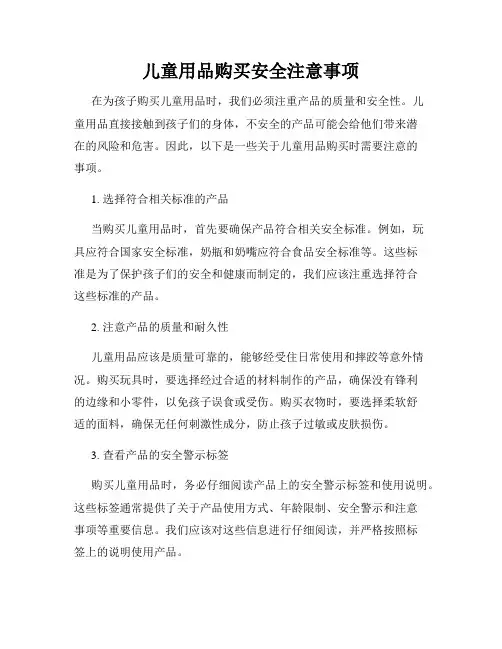 儿童用品购买安全注意事项

在为孩子购买儿童用品时，我们必须注重产品的质量和安全性。儿童用品直接接触到孩子们的身体，不安全的产品可能会给他们带来潜在的风险和危害。因此，以下是一些关于儿童用品购买时需要注意的事项。

1. 选择符合相关标准的产品

当购买儿童用品时，首先要确保产品符合相关安全标准。例如，玩具应符合国家安全标准，奶瓶和奶嘴应符合食品安全标准等。这些标准是为了保护孩子们的安全和健康而制定的，我们应该注重选择符合这些标准的产品。

2. 注意产品的质量和耐久性

儿童用品应该是质量可靠的，能够经受住日常使用和摔跤等意外情况。购买玩具时，要选择经过合适的材料制作的产品，确保没有锋利的边缘和小零件，以免孩子误食或受伤。购买衣物时，要选择柔软舒适的面料，确保无任何刺激性成分，防止孩子过敏或皮肤损伤。

3. 查看产品的安全警示标签

购买儿童用品时，务必仔细阅读产品上的安全警示标签和使用说明。这些标签通常提供了关于产品使用方式、年龄限制、安全警示和注意事项等重要信息。我们应该对这些信息进行仔细阅读，并严格按照标签上的说明使用产品。